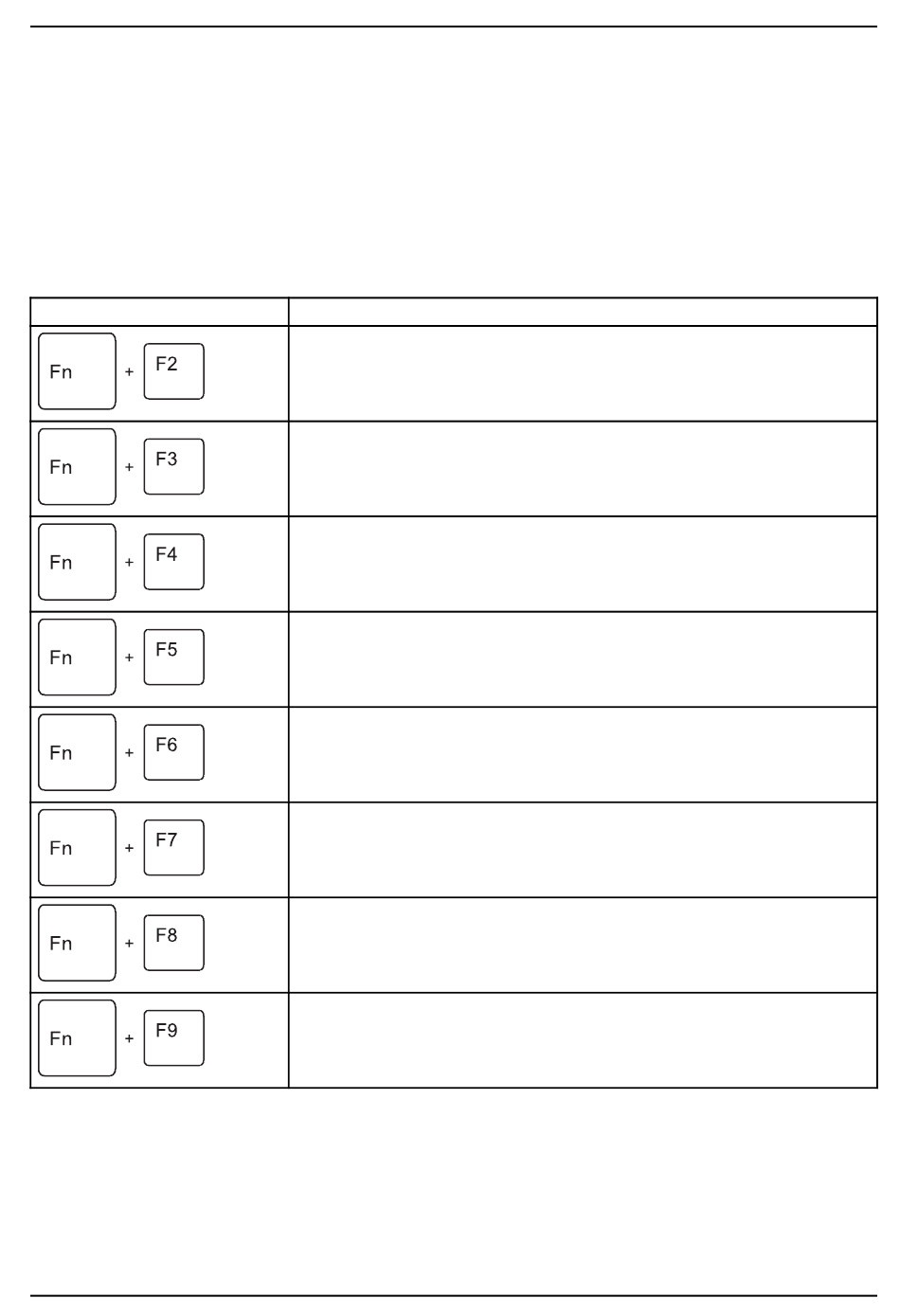 | | |
|---|---|
| Fn + F2 | |
| Fn + F3 | |
| Fn + F4 | |
| Fn + F5 | |
| Fn + F6 | |
| Fn + F7 | |
| Fn + F8 | |
| Fn + F9 | |